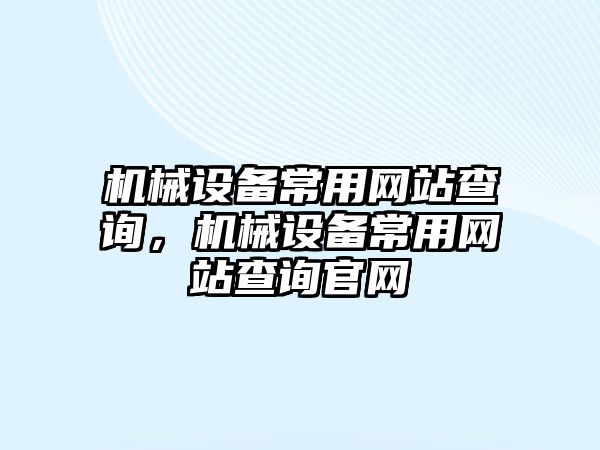 机械设备常用网站查询，机械设备常用网站查询官网